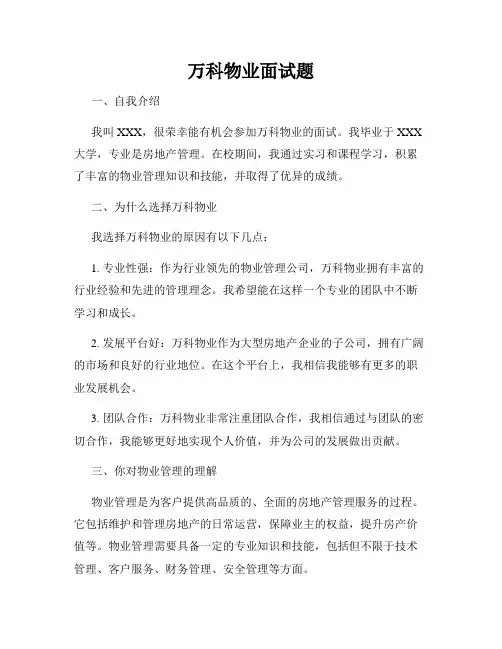 万科物业面试题

一、自我介绍

我叫 XXX，很荣幸能有机会参加万科物业的面试。我毕业于 XXX 大学，专业是房地产管理。在校期间，我通过实习和课程学习，积累了丰富的物业管理知识和技能，并取得了优异的成绩。

二、为什么选择万科物业

我选择万科物业的原因有以下几点：

1. 专业性强：作为行业领先的物业管理公司，万科物业拥有丰富的行业经验和先进的管理理念。我希望能在这样一个专业的团队中不断学习和成长。

2. 发展平台好：万科物业作为大型房地产企业的子公司，拥有广阔的市场和良好的行业地位。在这个平台上，我相信我能够有更多的职业发展机会。

3. 团队合作：万科物业非常注重团队合作，我相信通过与团队的密切合作，我能够更好地实现个人价值，并为公司的发展做出贡献。

三、你对物业管理的理解

物业管理是为客户提供高品质的、全面的房地产管理服务的过程。它包括维护和管理房地产的日常运营，保障业主的权益，提升房产价值等。物业管理需要具备一定的专业知识和技能，包括但不限于技术管理、客户服务、财务管理、安全管理等方面。